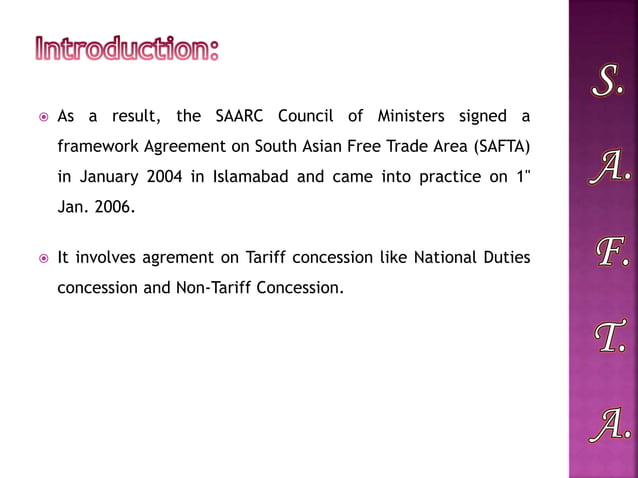 Introduction:

As a result, the SAARC Council of Ministers signed a framework Agreement on South Asian Free Trade Area (SAFTA) in January 2004 in Islamabad and came into practice on 1" Jan. 2006.

It involves agrement on Tariff concession like National Duties concession and Non-Tariff Concession.

S.
A.
F.
T.
A.